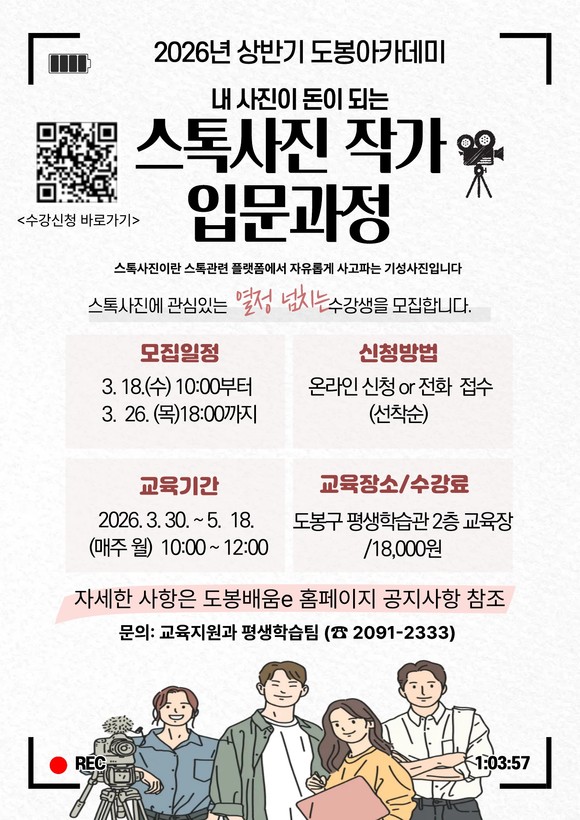 2026년 상반기 도봉아카데미

내 사진이 돈이 되는

스톡사진 작가 입문과정

<수강신청 바로가기>

스톡사진이란 스톡관련 플랫폼에서 자유롭게 사고파는 기성사진입니다

스톡사진에 관심있는 열정 넘치는 수강생을 모집합니다.

모집일정

3. 18.(수) 10:00부터
3. 26. (목)18:00까지

신청방법

온라인 신청 or 전화 접수
(선착순)

교육기간

2026. 3. 30. ~ 5. 18.
(매주 월) 10:00 ~ 12:00

교육장소/수강료

도봉구 평생학습관 2층 교육장
/18,000원

자세한 사항은 도봉배움e 홈페이지 공지사항 참조

문의: 교육지원과 평생학습팀 (☎ 2091-2333)

REC

1:03:57